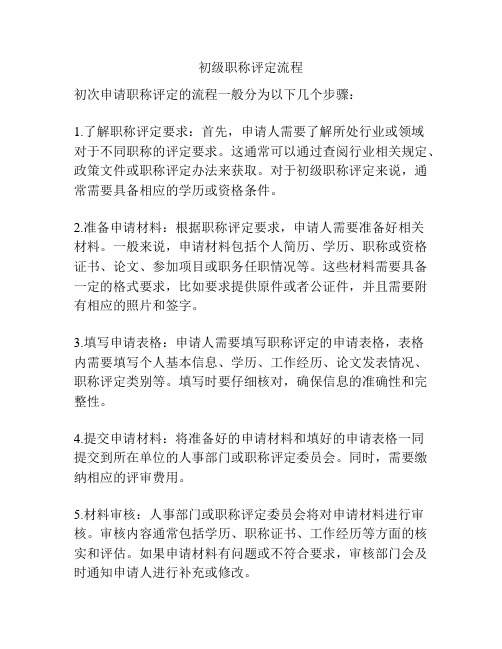 初级职称评定流程

初次申请职称评定的流程一般分为以下几个步骤：

1.了解职称评定要求：首先，申请人需要了解所处行业或领域对于不同职称的评定要求。这通常可以通过查阅行业相关规定、政策文件或职称评定办法来获取。对于初级职称评定来说，通常需要具备相应的学历或资格条件。

2.准备申请材料：根据职称评定要求，申请人需要准备好相关材料。一般来说，申请材料包括个人简历、学历、职称或资格证书、论文、参加项目或职务任职情况等。这些材料需要具备一定的格式要求，比如要求提供原件或者公证件，并且需要附有相应的照片和签字。

3.填写申请表格：申请人需要填写职称评定的申请表格，表格内需要填写个人基本信息、学历、工作经历、论文发表情况、职称评定类别等。填写时要仔细核对，确保信息的准确性和完整性。

4.提交申请材料：将准备好的申请材料和填好的申请表格一同提交到所在单位的人事部门或职称评定委员会。同时，需要缴纳相应的评审费用。

5.材料审核：人事部门或职称评定委员会将对申请材料进行审核。审核内容通常包括学历、职称证书、工作经历等方面的核实和评估。如果申请材料有问题或不符合要求，审核部门会及时通知申请人进行补充或修改。